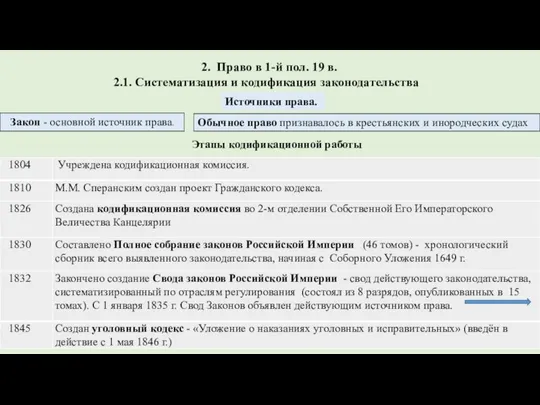 2. Право в 1-й пол. 19 в.
2.1. Систематизация и кодификация законодательства

Источники права.

Закон - основной источник права.

Обычное право признавалось в крестьянских и инородческих судах

Этапы кодификационной работы

| | |
|---|---|
| 1804 | Учреждена кодификационная комиссия. |
| 1810 | М.М. Сперанским создан проект Гражданского кодекса. |
| 1826 | Создана кодификационная комиссия во 2-м отделении Собственной Его Императорского Величества Канцелярии |
| 1830 | Составлено Полное собрание законов Российской Империи (46 томов) - хронологический сборник всего выявленного законодательства, начиная с Соборного Уложения 1649 г. |
| 1832 | Закончено создание Свода законов Российской Империи - свод действующего законодательства, систематизированный по отраслям регулирования (состоял из 8 разрядов, опубликованных в 15 томах). С 1 января 1835 г. Свод Законов объявлен действующим источником права. |
| 1845 | Создан уголовный кодекс - «Уложение о наказаниях уголовных и исправительных» (введён в действие с 1 мая 1846 г.) |